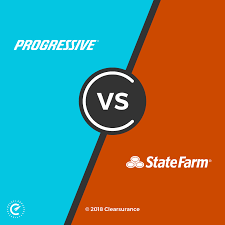 PROGRESSIVE

VS

StateFarm

© 2018 Clearsurance